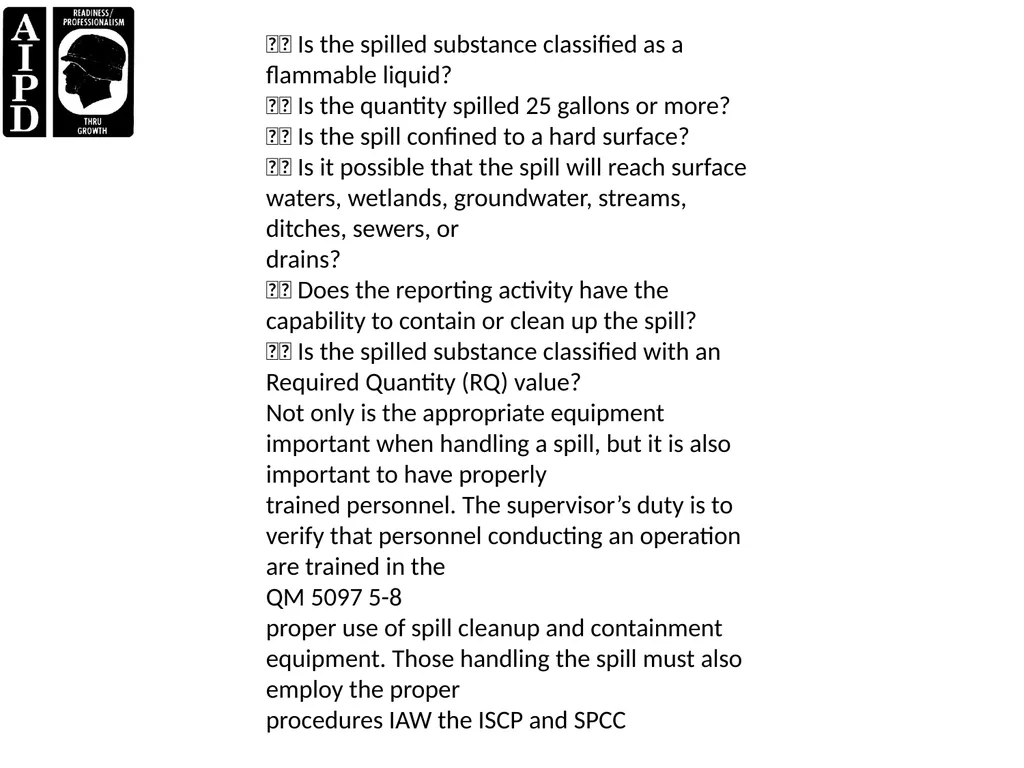 AIPD
READINESS/ PROFESSIONALISM
THRU GROWTH

 Is the spilled substance classified as a flammable liquid?
 Is the quantity spilled 25 gallons or more?
 Is the spill confined to a hard surface?
 Is it possible that the spill will reach surface waters, wetlands, groundwater, streams, ditches, sewers, or drains?
 Does the reporting activity have the capability to contain or clean up the spill?
 Is the spilled substance classified with an Required Quantity (RQ) value?
Not only is the appropriate equipment important when handling a spill, but it is also important to have properly trained personnel. The supervisor's duty is to verify that personnel conducting an operation are trained in the
QM 5097 5-8
proper use of spill cleanup and containment equipment. Those handling the spill must also employ the proper procedures IAW the ISCP and SPCC